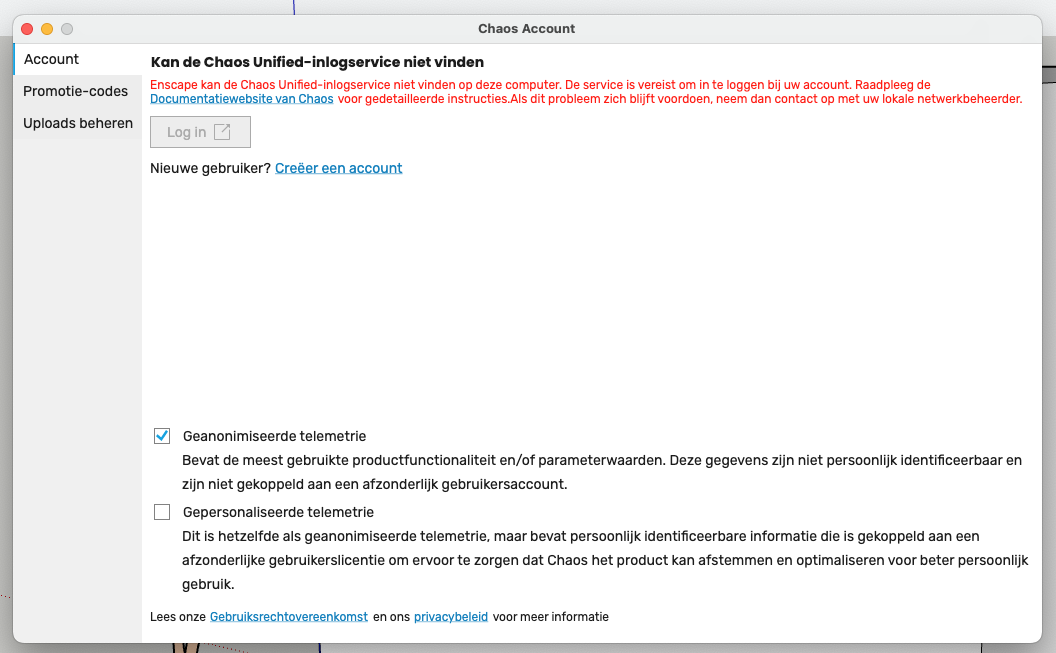 Chaos Account

Account

Promotie-codes

Uploads beheren

Kan de Chaos Unified-inlogservice niet vinden

Enscape kan de Chaos Unified-inlogservice niet vinden op deze computer. De service is vereist om in te loggen bij uw account. Raadpleeg de Documentatiewebsite van Chaos voor gedetailleerde instructies.Als dit probleem zich blijft voordoen, neem dan contact op met uw lokale netwerkbeheerder.

Log in

Nieuwe gebruiker? Creëer een account

Geanonimiseerde telemetrie

Bevat de meest gebruikte productfunctionaliteit en/of parameterwaarden. Deze gegevens zijn niet persoonlijk identificeerbaar en zijn niet gekoppeld aan een afzonderlijk gebruikersaccount.

Gepersonaliseerde telemetrie

Dit is hetzelfde als geanonimiseerde telemetrie, maar bevat persoonlijk identificeerbare informatie die is gekoppeld aan een afzonderlijke gebruikerslicentie om ervoor te zorgen dat Chaos het product kan afstemmen en optimaliseren voor beter persoonlijk gebruik.

Lees onze Gebruiksrechtovereenkomst en ons privacybeleid voor meer informatie